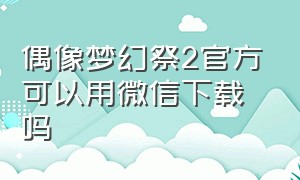 偶像梦幻祭2官方可以用微信下载吗